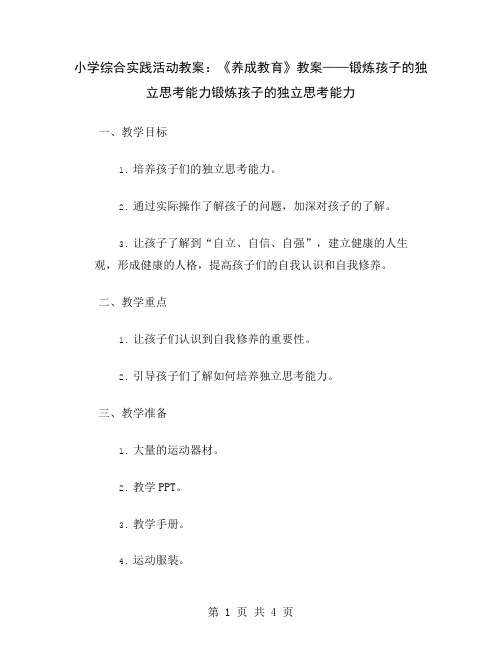 小学综合实践活动教案：《养成教育》教案——锻炼孩子的独立思考能力锻炼孩子的独立思考能力

一、教学目标

1. 培养孩子们的独立思考能力。

2. 通过实际操作了解孩子的问题，加深对孩子的了解。

3. 让孩子了解到“自立、自信、自强”，建立健康的人生观，形成健康的人格，提高孩子们的自我认识和自我修养。

二、教学重点

1. 让孩子们认识到自我修养的重要性。

2. 引导孩子们了解如何培养独立思考能力。

三、教学准备

1. 大量的运动器材。

2. 教学 PPT。

3. 教学手册。

4. 运动服装。

第 1 页 共 4 页